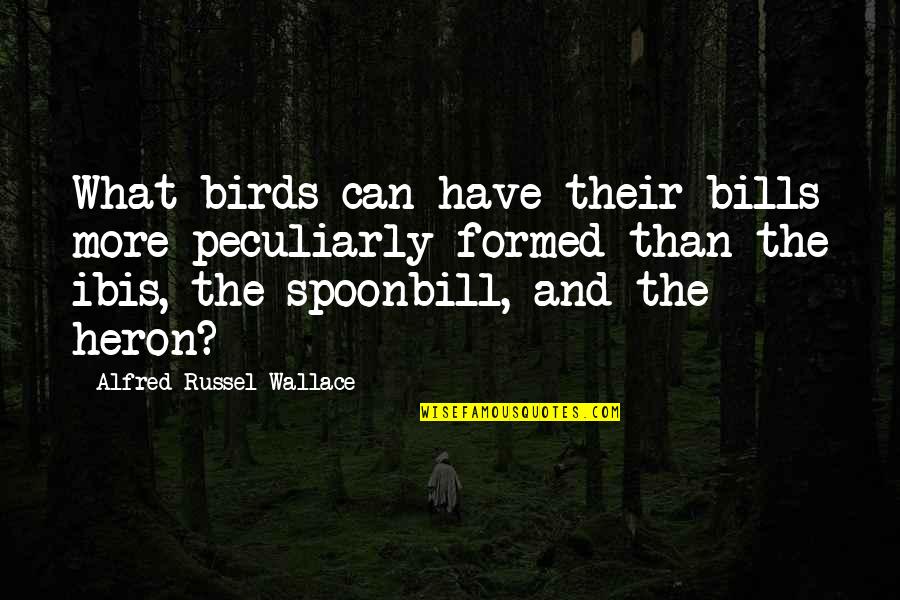 What birds can have their bills more peculiarly formed than the ibis, the spoonbill, and the heron?

Alfred Russel Wallace

WISEFAMOUSQUOTES.COM